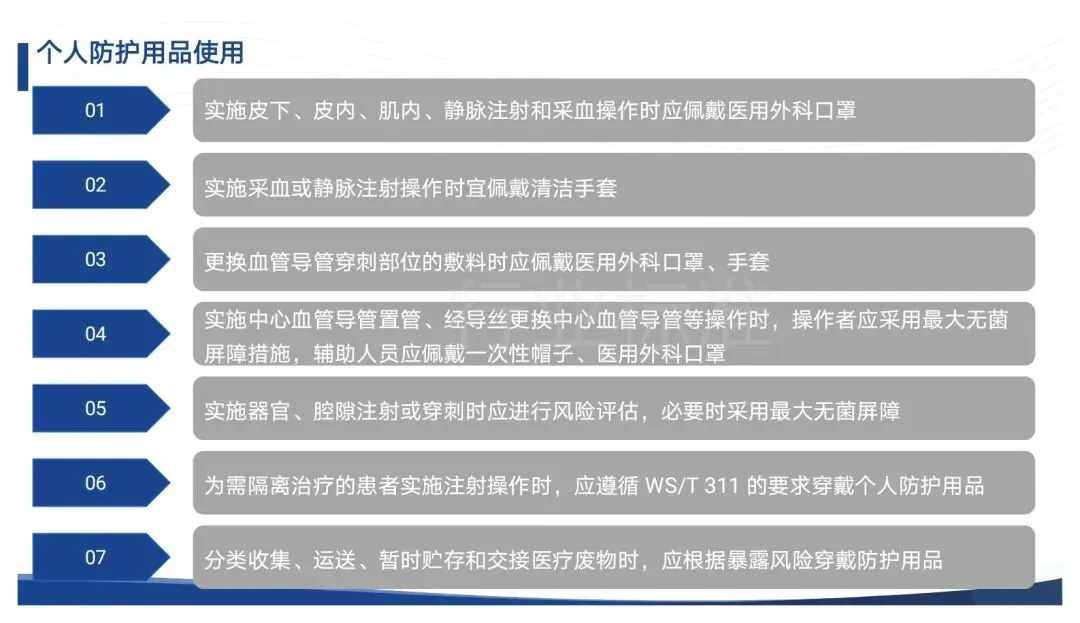 个人防护用品使用

01

实施皮下、皮内、肌内、静脉注射和采血操作时应佩戴医用外科口罩

02

实施采血或静脉注射操作时宜佩戴清洁手套

03

更换血管导管穿刺部位的敷料时应佩戴医用外科口罩、手套

04

实施中心血管导管置管、经导丝更换中心血管导管等操作时，操作者应采用最大无菌屏障措施，辅助人员应佩戴一次性帽子、医用外科口罩

05

实施器官、腔隙注射或穿刺时应进行风险评估，必要时采用最大无菌屏障

06

为需隔离治疗的患者实施注射操作时，应遵循WS/T 311的要求穿戴个人防护用品

07

分类收集、运送、暂时贮存和交接医疗废物时，应根据暴露风险穿戴防护用品